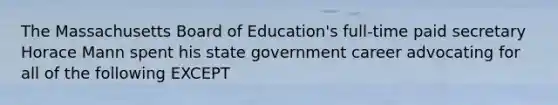 The Massachusetts Board of Education's full-time paid secretary Horace Mann spent his state government career advocating for all of the following EXCEPT